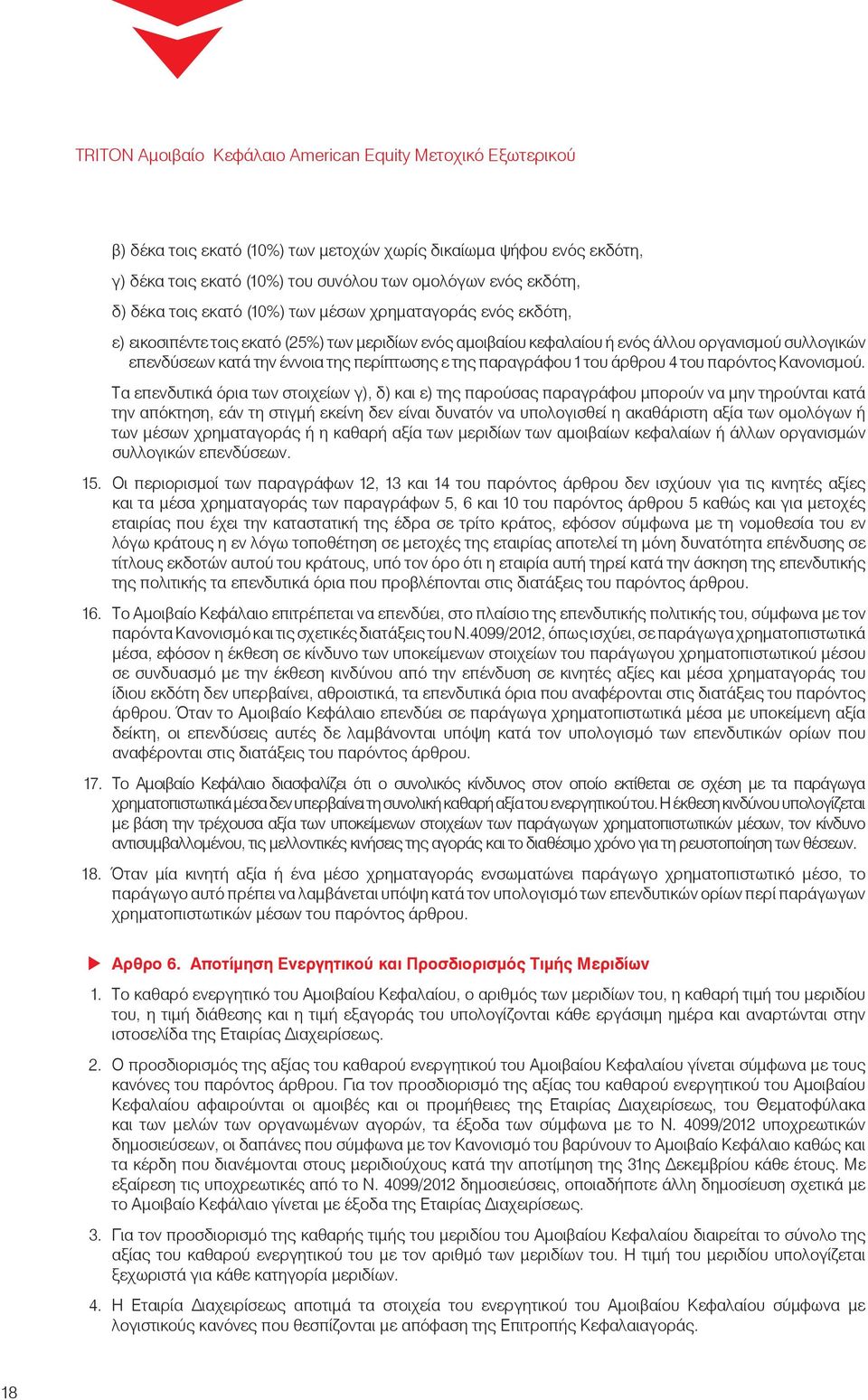 TRITON Αμοιβαίο Κεφάλαιο American Equity Μετοχικό Εξωτερικού

β) δέκα τοις εκατό (10%) των μετοχών χωρίς δικαίωμα ψήφου ενός εκδότη,

γ) δέκα τοις εκατό (10%) του συνόλου των ομολόγων ενός εκδότη,

δ) δέκα τοις εκατό (10%) των μέσων χρηματαγοράς ενός εκδότη,

ε) εικοσιπέντε τοις εκατό (25%) των μεριδίων ενός αμοιβαίου κεφαλαίου ή ενός άλλου οργανισμού συλλογικών επενδύσεων κατά την έννοια της περίπτωσης ε της παραγράφου 1 του άρθρου 4 του παρόντος Κανονισμού.

Τα επενδυτικά όρια των στοιχείων γ), δ) και ε) της παρούσας παραγράφου μπορούν να μην τηρούνται κατά την απόκτηση, εάν τη στιγμή εκείνη δεν είναι δυνατόν να υπολογισθεί η ακαθάριστη αξία των ομολόγων ή των μέσων χρηματαγοράς ή η καθαρή αξία των μεριδίων των αμοιβαίων κεφαλαίων ή άλλων οργανισμών συλλογικών επενδύσεων.

15. Οι περιορισμοί των παραγράφων 12, 13 και 14 του παρόντος άρθρου δεν ισχύουν για τις κινητές αξίες και τα μέσα χρηματαγοράς των παραγράφων 5, 6 και 10 του παρόντος άρθρου 5 καθώς και για μετοχές εταιρίας που έχει την καταστατική της έδρα σε τρίτο κράτος, εφόσον σύμφωνα με τη νομοθεσία του εν λόγω κράτους η εν λόγω τοποθέτηση σε μετοχές της εταιρίας αποτελεί τη μόνη δυνατότητα επένδυσης σε τίτλους εκδοτών αυτού του κράτους, υπό τον όρο ότι η εταιρία αυτή τηρεί κατά την άσκηση της επενδυτικής της πολιτικής τα επενδυτικά όρια που προβλέπονται στις διατάξεις του παρόντος άρθρου.

16. Το Αμοιβαίο Κεφάλαιο επιτρέπεται να επενδύει, στο πλαίσιο της επενδυτικής πολιτικής του, σύμφωνα με τον παρόντα Κανονισμό και τις σχετικές διατάξεις του Ν.4099/2012, όπως ισχύει, σε παράγωγα χρηματοπιστωτικά μέσα, εφόσον η έκθεση σε κίνδυνο των υποκείμενων στοιχείων του παράγωγου χρηματοπιστωτικού μέσου σε συνδυασμό με την έκθεση κινδύνου από την επένδυση σε κινητές αξίες και μέσα χρηματαγοράς του ίδιου εκδότη δεν υπερβαίνει, αθροιστικά, τα επενδυτικά όρια που αναφέρονται στις διατάξεις του παρόντος άρθρου. Όταν το Αμοιβαίο Κεφάλαιο επενδύει σε παράγωγα χρηματοπιστωτικά μέσα με υποκείμενη αξία δείκτη, οι επενδύσεις αυτές δε λαμβάνονται υπόψη κατά τον υπολογισμό των επενδυτικών ορίων που αναφέρονται στις διατάξεις του παρόντος άρθρου.

17. Το Αμοιβαίο Κεφάλαιο διασφαλίζει ότι ο συνολικός κίνδυνος στον οποίο εκτίθεται σε σχέση με τα παράγωγα χρηματοπιστωτικά μέσα δεν υπερβαίνει τη συνολική καθαρή αξία του ενεργητικού του. Η έκθεση κινδύνου υπολογίζεται με βάση την τρέχουσα αξία των υποκείμενων στοιχείων των παράγωγων χρηματοπιστωτικών μέσων, τον κίνδυνο αντισυμβαλλομένου, τις μελλοντικές κινήσεις της αγοράς και το διαθέσιμο χρόνο για τη ρευστοποίηση των θέσεων.

18. Όταν μία κινητή αξία ή ένα μέσο χρηματαγοράς ενσωματώνει παράγωγο χρηματοπιστωτικό μέσο, το παράγωγο αυτό πρέπει να λαμβάνεται υπόψη κατά τον υπολογισμό των επενδυτικών ορίων περί παράγωγων χρηματοπιστωτικών μέσων του παρόντος άρθρου.

Αρθρο 6. Αποτίμηση Ενεργητικού και Προσδιορισμός Τιμής Μεριδίων

1. Το καθαρό ενεργητικό του Αμοιβαίου Κεφαλαίου, ο αριθμός των μεριδίων του, η καθαρή τιμή του μεριδίου του, η τιμή διάθεσης και η τιμή εξαγοράς του υπολογίζονται κάθε εργάσιμη ημέρα και αναρτώνται στην ιστοσελίδα της Εταιρίας Διαχειρίσεως.

2. Ο προσδιορισμός της αξίας του καθαρού ενεργητικού του Αμοιβαίου Κεφαλαίου γίνεται σύμφωνα με τους κανόνες του παρόντος άρθρου. Για τον προσδιορισμό της αξίας του καθαρού ενεργητικού του Αμοιβαίου Κεφαλαίου αφαιρούνται οι αμοιβές και οι προμήθειες της Εταιρίας Διαχειρίσεως, του Θεματοφύλακα και των μελών των οργανωμένων αγορών, τα έξοδα των σύμφωνα με το Ν. 4099/2012 υποχρεωτικών δημοσιεύσεων, οι δαπάνες που σύμφωνα με τον Κανονισμό του βαρύνουν το Αμοιβαίο Κεφάλαιο καθώς και τα κέρδη που διανέμονται στους μεριδιούχους κατά την αποτίμηση της 31ης Δεκεμβρίου κάθε έτους. Με εξαίρεση τις υποχρεωτικές από το Ν. 4099/2012 δημοσιεύσεις, οποιαδήποτε άλλη δημοσίευση σχετικά με το Αμοιβαίο Κεφάλαιο γίνεται με έξοδα της Εταιρίας Διαχειρίσεως.

3. Για τον προσδιορισμό της καθαρής τιμής του μεριδίου του Αμοιβαίου Κεφαλαίου διαιρείται το σύνολο της αξίας του καθαρού ενεργητικού του με τον αριθμό των μεριδίων του. Η τιμή του μεριδίου υπολογίζεται ξεχωριστά για κάθε κατηγορία μεριδίων.

4. Η Εταιρία Διαχειρίσεως αποτιμά τα στοιχεία του ενεργητικού του Αμοιβαίου Κεφαλαίου σύμφωνα με λογιστικούς κανόνες που θεσπίζονται με απόφαση της Επιτροπής Κεφαλαιαγοράς.

18